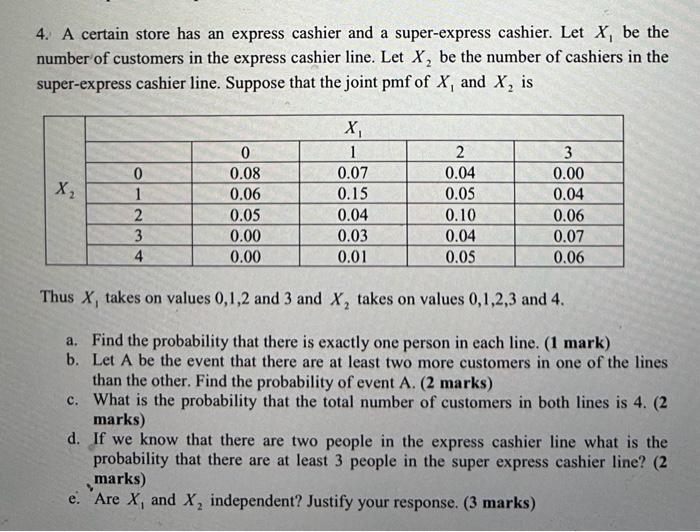 4. A certain store has an express cashier and a super-express cashier. Let $X_1$ be the number of customers in the express cashier line. Let $X_2$ be the number of cashiers in the super-express cashier line. Suppose that the joint pmf of $X_1$ and $X_2$ is

| | | $X_1$ | | | |
|---|---|---|---|---|---|
| | | 0 | 1 | 2 | 3 |
| $X_2$ | 0 | 0.08 | 0.07 | 0.04 | 0.00 |
| | 1 | 0.06 | 0.15 | 0.05 | 0.04 |
| | 2 | 0.05 | 0.04 | 0.10 | 0.06 |
| | 3 | 0.00 | 0.03 | 0.04 | 0.07 |
| | 4 | 0.00 | 0.01 | 0.05 | 0.06 |

Thus $X_1$ takes on values 0,1,2 and 3 and $X_2$ takes on values 0,1,2,3 and 4.

a. Find the probability that there is exactly one person in each line. (1 mark)
b. Let A be the event that there are at least two more customers in one of the lines than the other. Find the probability of event A. (2 marks)
c. What is the probability that the total number of customers in both lines is 4. (2 marks)
d. If we know that there are two people in the express cashier line what is the probability that there are at least 3 people in the super express cashier line? (2 marks)
e. Are $X_1$ and $X_2$ independent? Justify your response. (3 marks)